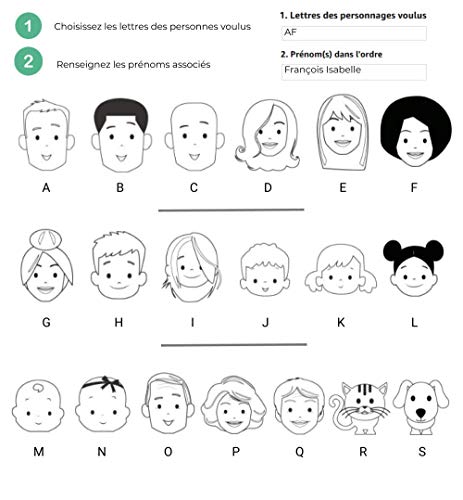 1 Choisissez les lettres des personnes voulus

2 Renseignez les prénoms associés

1. Lettres des personnages voulus

AF

2. Prénom(s) dans l'ordre

François Isabelle

A B C D E F

G H I J K L

M N O P Q R S